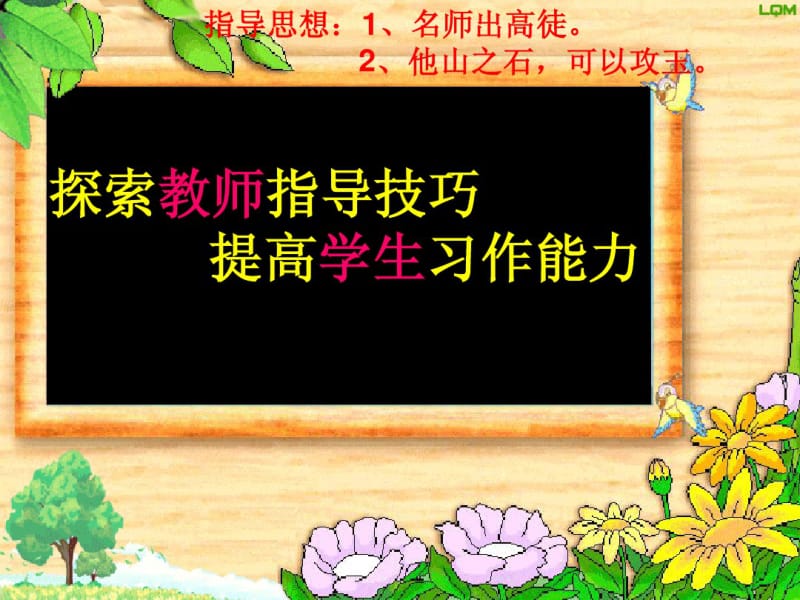 LQM

指导思想：1、名师出高徒。
2、他山之石，可以攻玉。

探索教师指导技巧
提高学生习作能力